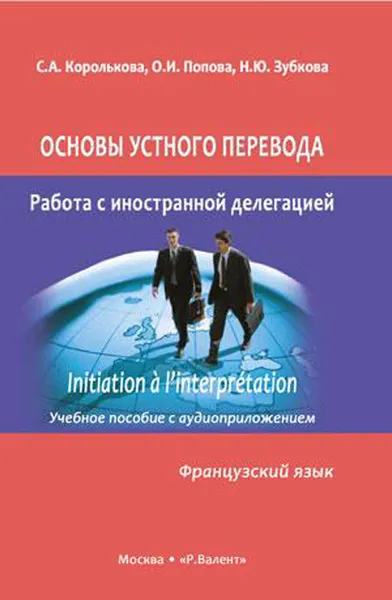 С.А. Королькова, О.И. Попова, Н.Ю. Зубкова

ОСНОВЫ УСТНОГО ПЕРЕВОДА

Работа с иностранной делегацией

Initiation à l'interprétation

Учебное пособие с аудиоприложением

Французский язык

Москва • «Р.Валент»